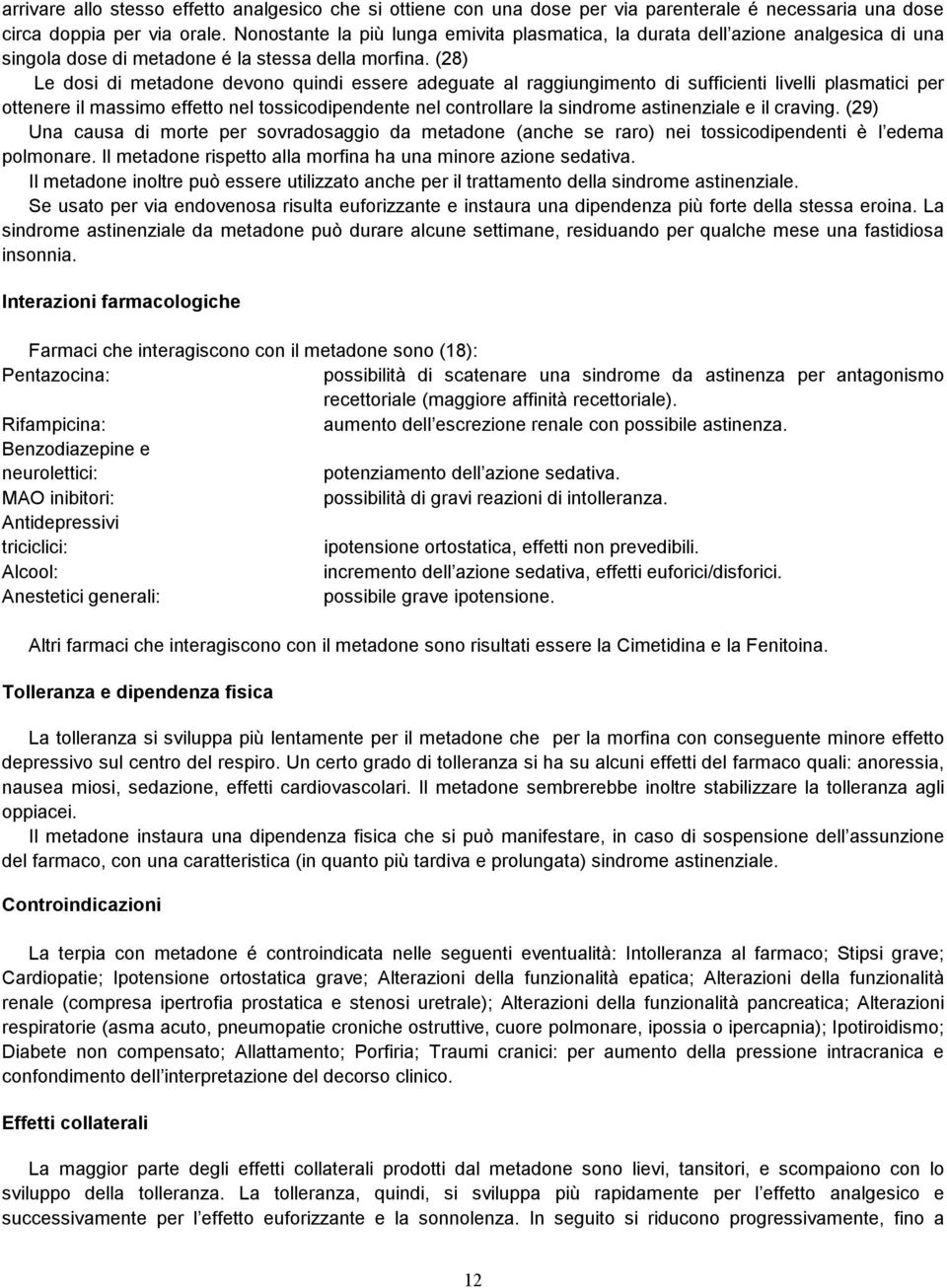 arrivare allo stesso effetto analgesico che si ottiene con una dose per via parenterale é necessaria una dose circa doppia per via orale. Nonostante la più lunga emivita plasmatica, la durata dell'azione analgesica di una singola dose di metadone é la stessa della morfina. (28)

Le dosi di metadone devono quindi essere adeguate al raggiungimento di sufficienti livelli plasmatici per ottenere il massimo effetto nel tossicodipendente nel controllare la sindrome astinenziale e il craving. (29)

Una causa di morte per sovradosaggio da metadone (anche se raro) nei tossicodipendenti è l'edema polmonare. Il metadone rispetto alla morfina ha una minore azione sedativa.

Il metadone inoltre può essere utilizzato anche per il trattamento della sindrome astinenziale.

Se usato per via endovenosa risulta euforizzante e instaura una dipendenza più forte della stessa eroina. La sindrome astinenziale da metadone può durare alcune settimane, residuando per qualche mese una fastidiosa insonnia.

Interazioni farmacologiche

Farmaci che interagiscono con il metadone sono (18):

| | |
|---|---|
| Pentazocina: | possibilità di scatenare una sindrome da astinenza per antagonismo recettoriale (maggiore affinità recettoriale). |
| Rifampicina: | aumento dell'escrezione renale con possibile astinenza. |
| Benzodiazepine e neurolettici: | potenziamento dell'azione sedativa. |
| MAO inibitori: | possibilità di gravi reazioni di intolleranza. |
| Antidepressivi triciclici: | ipotensione ortostatica, effetti non prevedibili. |
| Alcool: | incremento dell'azione sedativa, effetti euforici/disforici. |
| Anestetici generali: | possibile grave ipotensione. |

Altri farmaci che interagiscono con il metadone sono risultati essere la Cimetidina e la Fenitoina.

Tolleranza e dipendenza fisica

La tolleranza si sviluppa più lentamente per il metadone che per la morfina con conseguente minore effetto depressivo sul centro del respiro. Un certo grado di tolleranza si ha su alcuni effetti del farmaco quali: anoressia, nausea miosi, sedazione, effetti cardiovascolari. Il metadone sembrerebbe inoltre stabilizzare la tolleranza agli oppiacei.

Il metadone instaura una dipendenza fisica che si può manifestare, in caso di sospensione dell'assunzione del farmaco, con una caratteristica (in quanto più tardiva e prolungata) sindrome astinenziale.

Controindicazioni

La terpia con metadone é controindicata nelle seguenti eventualità: Intolleranza al farmaco; Stipsi grave; Cardiopatie; Ipotensione ortostatica grave; Alterazioni della funzionalità epatica; Alterazioni della funzionalità renale (compresa ipertrofia prostatica e stenosi uretrale); Alterazioni della funzionalità pancreatica; Alterazioni respiratorie (asma acuto, pneumopatie croniche ostruttive, cuore polmonare, ipossia o ipercapnia); Ipotiroidismo; Diabete non compensato; Allattamento; Porfiria; Traumi cranici: per aumento della pressione intracranica e confondimento dell'interpretazione del decorso clinico.

Effetti collaterali

La maggior parte degli effetti collaterali prodotti dal metadone sono lievi, tansitori, e scompaiono con lo sviluppo della tolleranza. La tolleranza, quindi, si sviluppa più rapidamente per l'effetto analgesico e successivamente per l'effetto euforizzante e la sonnolenza. In seguito si riducono progressivamente, fino a

12